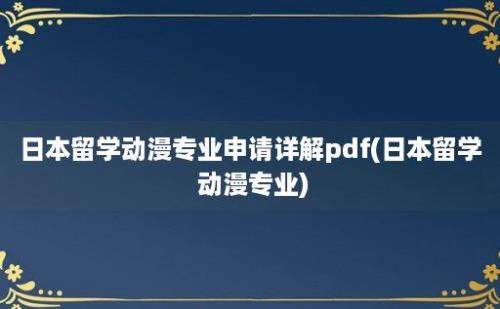 日本留学动漫专业申请详解pdf(日本留学动漫专业)